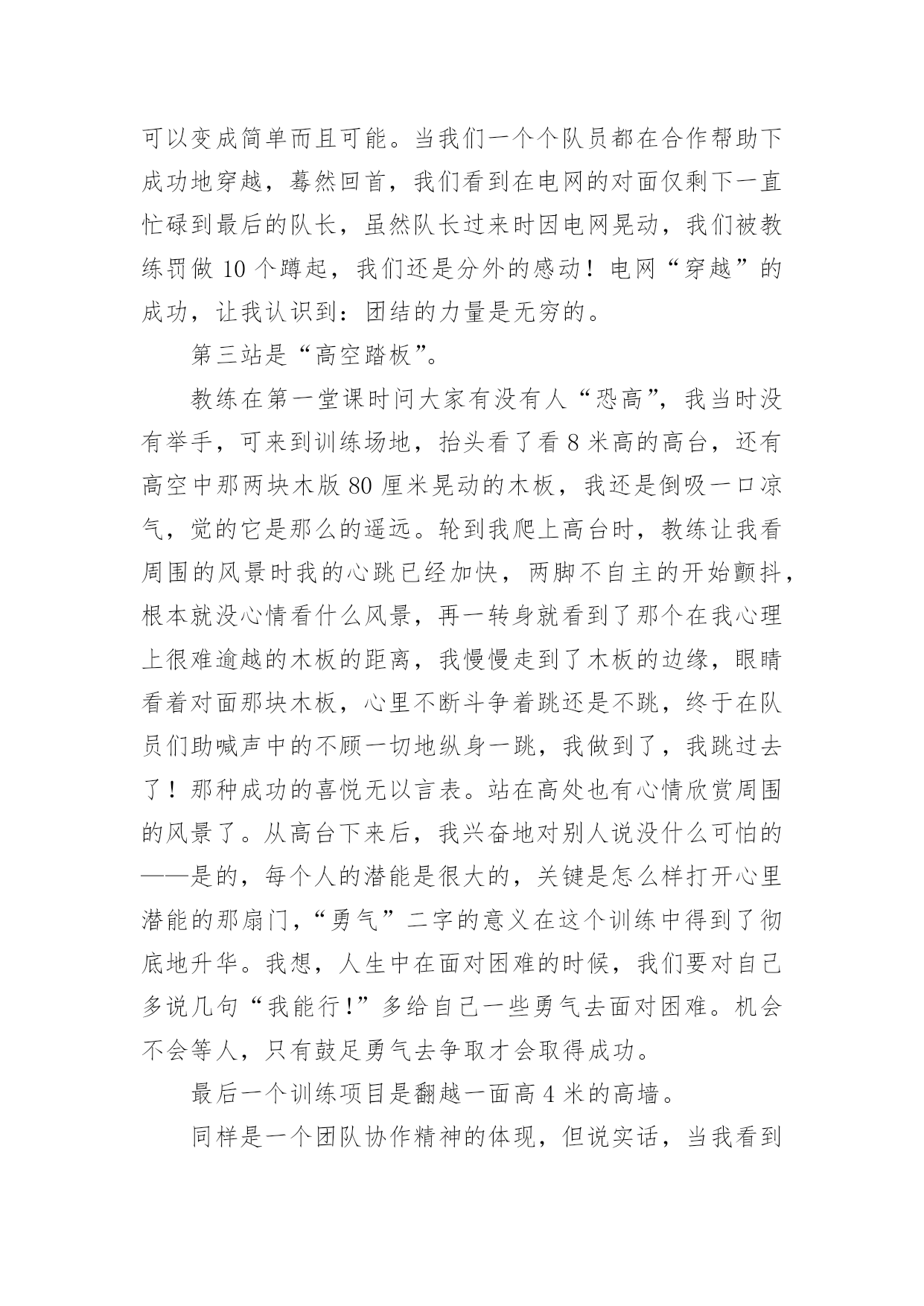 可以变成简单而且可能。当我们一个个队员都在合作帮助下成功地穿越，蓦然回首，我们看到在电网的对面仅剩下一直忙碌到最后的队长，虽然队长过来时因电网晃动，我们被教练罚做 10 个蹲起，我们还是分外的感动！电网“穿越”的成功，让我认识到：团结的力量是无穷的。

第三站是“高空踏板”。

教练在第一堂课时问大家有没有人“恐高”，我当时没有举手，可来到训练场地，抬头看了看 8 米高的高台，还有高空中那两块木版 80 厘米晃动的木板，我还是倒吸一口凉气，觉的它是那么的遥远。轮到我爬上高台时，教练让我看周围的风景时我的心跳已经加快，两脚不自主的开始颤抖，根本就没心情看什么风景，再一转身就看到了那个在我心理上很难逾越的木板的距离，我慢慢走到了木板的边缘，眼睛看着对面那块木板，心里不断斗争着跳还是不跳，终于在队员们助喊声中的不顾一切地纵身一跳，我做到了，我跳过去了！那种成功的喜悦无以言表。站在高处也有心情欣赏周围的风景了。从高台下来后，我兴奋地对别人说没什么可怕的——是的，每个人的潜能是很大的，关键是怎么样打开心里潜能的那扇门，“勇气”二字的意义在这个训练中得到了彻底地升华。我想，人生中在面对困难的时候，我们要对自己多说几句“我能行！”多给自己一些勇气去面对困难。机会不会等人，只有鼓足勇气去争取才会取得成功。

最后一个训练项目是翻越一面高 4 米的高墙。

同样是一个团队协作精神的体现，但说实话，当我看到